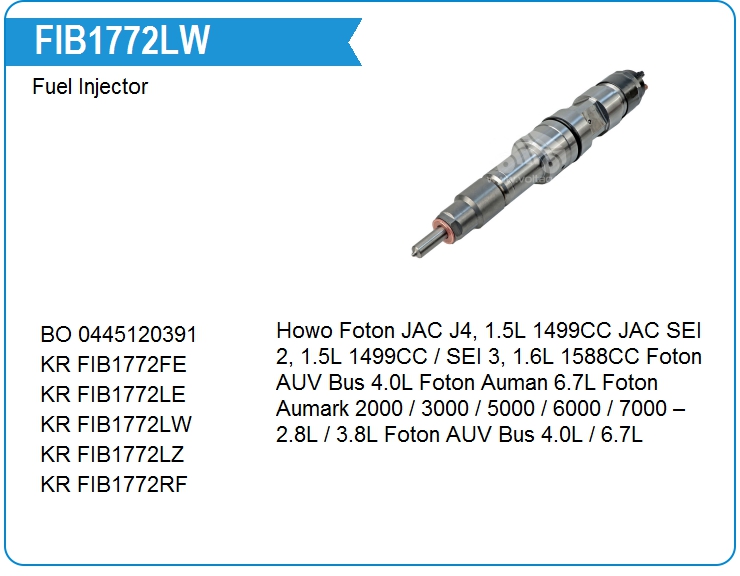 FIB1772LW

Fuel Injector

BO 0445120391
KR FIB1772FE
KR FIB1772LE
KR FIB1772LW
KR FIB1772LZ
KR FIB1772RF

Howo Foton JAC J4, 1.5L 1499CC JAC SEI 2, 1.5L 1499CC / SEI 3, 1.6L 1588CC Foton AUV Bus 4.0L Foton Auman 6.7L Foton Aumark 2000 / 3000 / 5000 / 6000 / 7000 – 2.8L / 3.8L Foton AUV Bus 4.0L / 6.7L